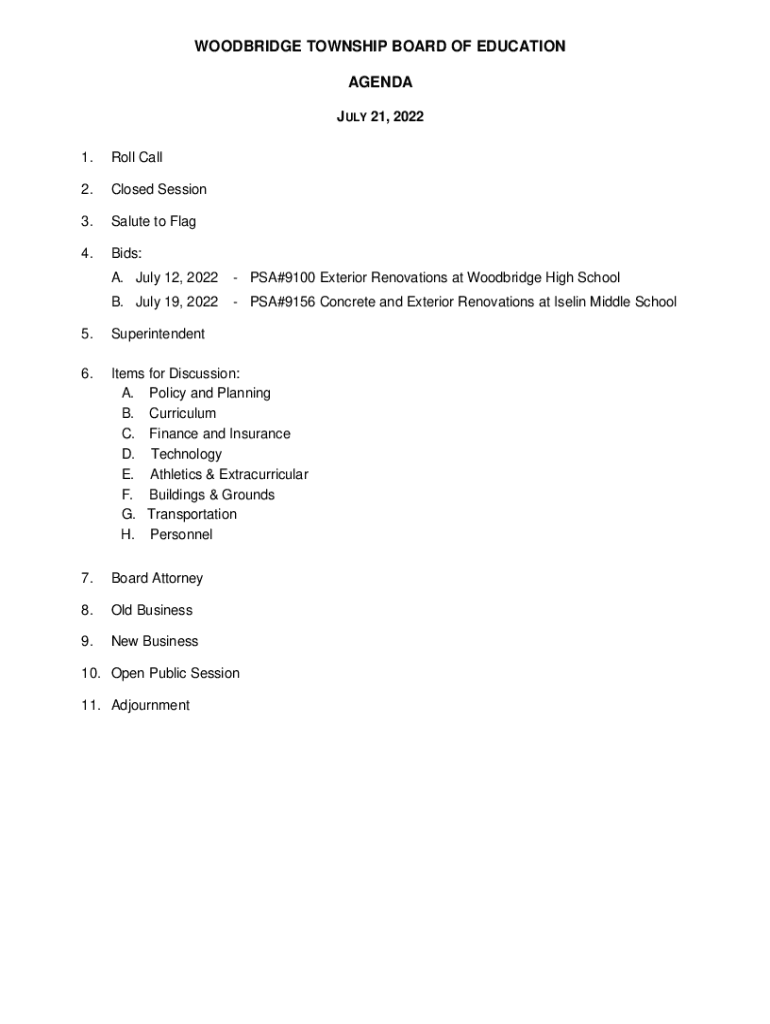 WOODBRIDGE TOWNSHIP BOARD OF EDUCATION

AGENDA

JULY 21, 2022

1. Roll Call

2. Closed Session

3. Salute to Flag

4. Bids:
A. July 12, 2022 - PSA#9100 Exterior Renovations at Woodbridge High School
B. July 19, 2022 - PSA#9156 Concrete and Exterior Renovations at Iselin Middle School

5. Superintendent

6. Items for Discussion:
A. Policy and Planning
B. Curriculum
C. Finance and Insurance
D. Technology
E. Athletics & Extracurricular
F. Buildings & Grounds
G. Transportation
H. Personnel

7. Board Attorney

8. Old Business

9. New Business

10. Open Public Session

11. Adjournment